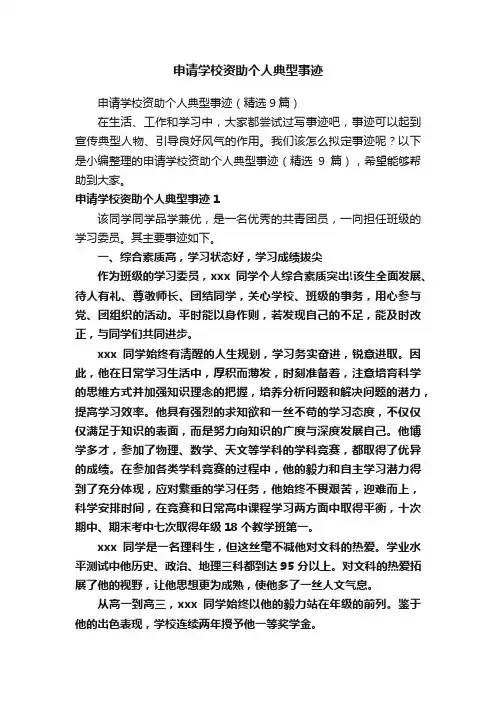 申请学校资助个人典型事迹

申请学校资助个人典型事迹（精选9篇）

在生活、工作和学习中，大家都尝试过写事迹吧，事迹可以起到宣传典型人物、引导良好风气的作用。我们该怎么拟定事迹呢？以下是小编整理的申请学校资助个人典型事迹（精选 9 篇），希望能够帮助到大家。

申请学校资助个人典型事迹 1

该同学同学品学兼优，是一名优秀的共青团员，一向担任班级的学习委员。其主要事迹如下。

一、综合素质高，学习状态好，学习成绩拔尖

作为班级的学习委员，xxx 同学个人综合素质突出!该生全面发展、待人有礼、尊敬师长、团结同学，关心学校、班级的事务，用心参与党、团组织的活动。平时能以身作则，若发现自己的不足，能及时改正，与同学们共同进步。

xxx 同学始终有清醒的人生规划，学习务实奋进，锐意进取。因此，他在日常学习生活中，厚积而薄发，时刻准备着，注意培育科学的思维方式并加强知识理念的把握，培养分析问题和解决问题的潜力，提高学习效率。他具有强烈的求知欲和一丝不苟的学习态度，不仅仅仅满足于知识的表面，而是努力向知识的广度与深度发展自己。他博学多才，参加了物理、数学、天文等学科的学科竞赛，都取得了优异的成绩。在参加各类学科竞赛的过程中，他的毅力和自主学习潜力得到了充分体现，应对繁重的学习任务，他始终不畏艰苦，迎难而上，科学安排时间，在竞赛和日常高中课程学习两方面中取得平衡，十次期中、期末考中七次取得年级 18 个教学班第一。

xxx 同学是一名理科生，但这丝毫不减他对文科的热爱。学业水平测试中他历史、政治、地理三科都到达 95 分以上。对文科的热爱拓展了他的视野，让他思想更为成熟，使他多了一丝人文气息。

从高一到高三，xxx 同学始终以他的毅力站在年级的前列。鉴于他的出色表现，学校连续两年授予他一等奖学金。